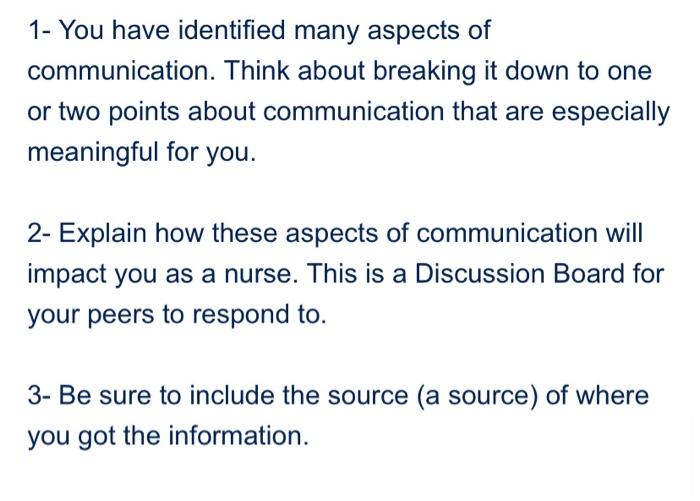 1- You have identified many aspects of communication. Think about breaking it down to one or two points about communication that are especially meaningful for you.

2- Explain how these aspects of communication will impact you as a nurse. This is a Discussion Board for your peers to respond to.

3- Be sure to include the source (a source) of where you got the information.